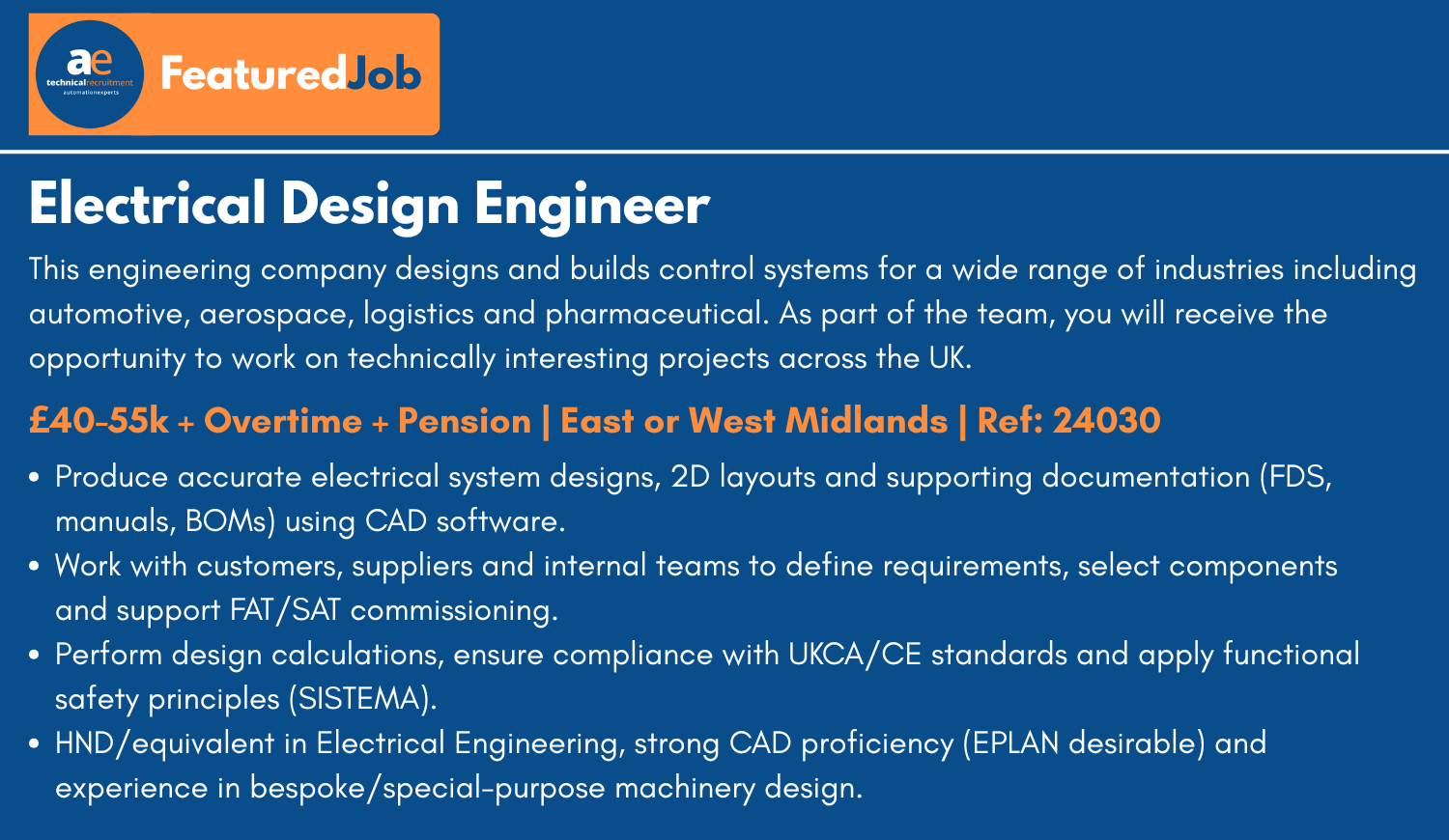 ae
technicalrecruitment
automationexperts

FeaturedJob

Electrical Design Engineer

This engineering company designs and builds control systems for a wide range of industries including automotive, aerospace, logistics and pharmaceutical. As part of the team, you will receive the opportunity to work on technically interesting projects across the UK.

£40-55k + Overtime + Pension | East or West Midlands | Ref: 24030

• Produce accurate electrical system designs, 2D layouts and supporting documentation (FDS, manuals, BOMs) using CAD software.
• Work with customers, suppliers and internal teams to define requirements, select components and support FAT/SAT commissioning.
• Perform design calculations, ensure compliance with UKCA/CE standards and apply functional safety principles (SISTEMA).
• HND/equivalent in Electrical Engineering, strong CAD proficiency (EPLAN desirable) and experience in bespoke/special-purpose machinery design.